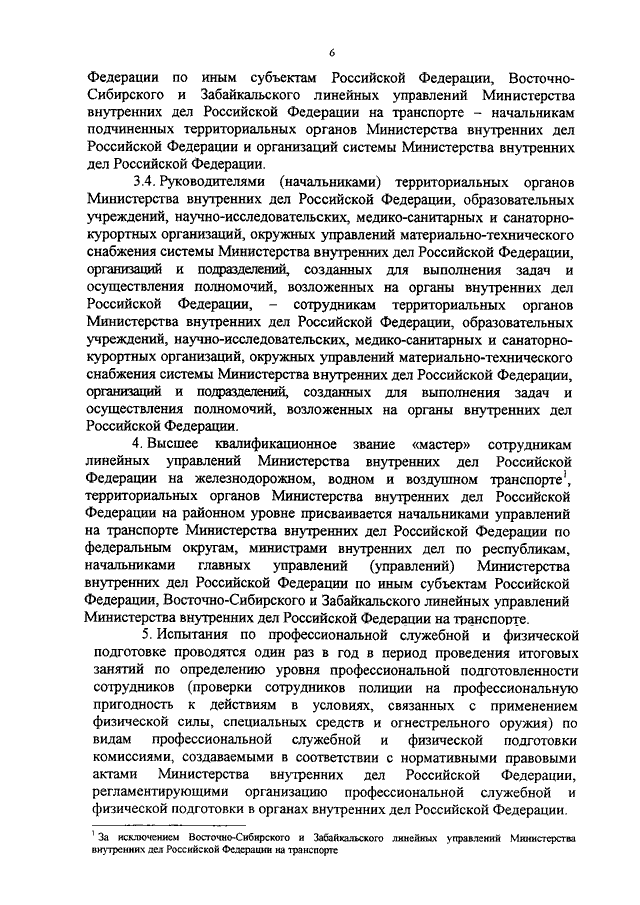 6

Федерации по иным субъектам Российской Федерации, Восточно-Сибирского и Забайкальского линейных управлений Министерства внутренних дел Российской Федерации на транспорте – начальникам подчиненных территориальных органов Министерства внутренних дел Российской Федерации и организаций системы Министерства внутренних дел Российской Федерации.

3.4. Руководителями (начальниками) территориальных органов Министерства внутренних дел Российской Федерации, образовательных учреждений, научно-исследовательских, медико-санитарных и санаторно-курортных организаций, окружных управлений материально-технического снабжения системы Министерства внутренних дел Российской Федерации, организаций и подразделений, созданных для выполнения задач и осуществления полномочий, возложенных на органы внутренних дел Российской Федерации, – сотрудникам территориальных органов Министерства внутренних дел Российской Федерации, образовательных учреждений, научно-исследовательских, медико-санитарных и санаторно-курортных организаций, окружных управлений материально-технического снабжения системы Министерства внутренних дел Российской Федерации, организаций и подразделений, созданных для выполнения задач и осуществления полномочий, возложенных на органы внутренних дел Российской Федерации.

4. Высшее квалификационное звание «мастер» сотрудникам линейных управлений Министерства внутренних дел Российской Федерации на железнодорожном, водном и воздушном транспорте$^1$, территориальных органов Министерства внутренних дел Российской Федерации на районном уровне присваивается начальниками управлений на транспорте Министерства внутренних дел Российской Федерации по федеральным округам, министрами внутренних дел по республикам, начальниками главных управлений (управлений) Министерства внутренних дел Российской Федерации по иным субъектам Российской Федерации, Восточно-Сибирского и Забайкальского линейных управлений Министерства внутренних дел Российской Федерации на транспорте.

5. Испытания по профессиональной служебной и физической подготовке проводятся один раз в год в период проведения итоговых занятий по определению уровня профессиональной подготовленности сотрудников (проверки сотрудников полиции на профессиональную пригодность к действиям в условиях, связанных с применением физической силы, специальных средств и огнестрельного оружия) по видам профессиональной служебной и физической подготовки комиссиями, создаваемыми в соответствии с нормативными правовыми актами Министерства внутренних дел Российской Федерации, регламентирующими организацию профессиональной служебной и физической подготовки в органах внутренних дел Российской Федерации.

$^1$ За исключением Восточно-Сибирского и Забайкальского линейных управлений Министерства внутренних дел Российской Федерации на транспорте